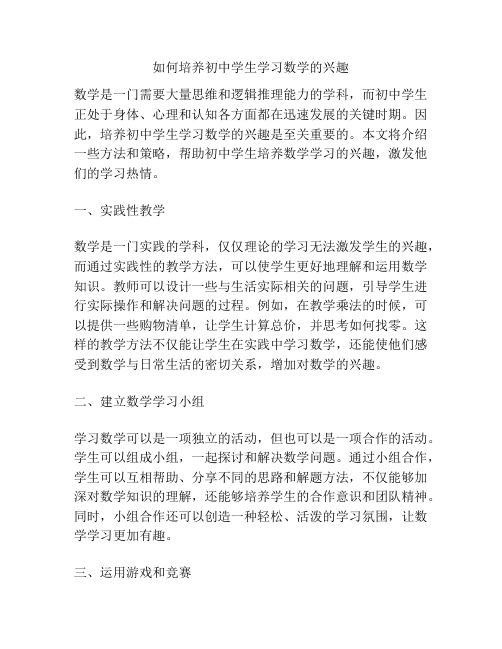 如何培养初中学生学习数学的兴趣

数学是一门需要大量思维和逻辑推理能力的学科，而初中学生正处于身体、心理和认知各方面都在迅速发展的关键时期。因此，培养初中学生学习数学的兴趣是至关重要的。本文将介绍一些方法和策略，帮助初中学生培养数学学习的兴趣，激发他们的学习热情。

一、实践性教学

数学是一门实践的学科，仅仅理论的学习无法激发学生的兴趣，而通过实践性的教学方法，可以使学生更好地理解和运用数学知识。教师可以设计一些与生活实际相关的问题，引导学生进行实际操作和解决问题的过程。例如，在教学乘法的时候，可以提供一些购物清单，让学生计算总价，并思考如何找零。这样的教学方法不仅能让学生在实践中学习数学，还能使他们感受到数学与日常生活的密切关系，增加对数学的兴趣。

二、建立数学学习小组

学习数学可以是一项独立的活动，但也可以是一项合作的活动。学生可以组成小组，一起探讨和解决数学问题。通过小组合作，学生可以互相帮助、分享不同的思路和解题方法，不仅能够加深对数学知识的理解，还能够培养学生的合作意识和团队精神。同时，小组合作还可以创造一种轻松、活泼的学习氛围，让数学学习更加有趣。

三、运用游戏和竞赛